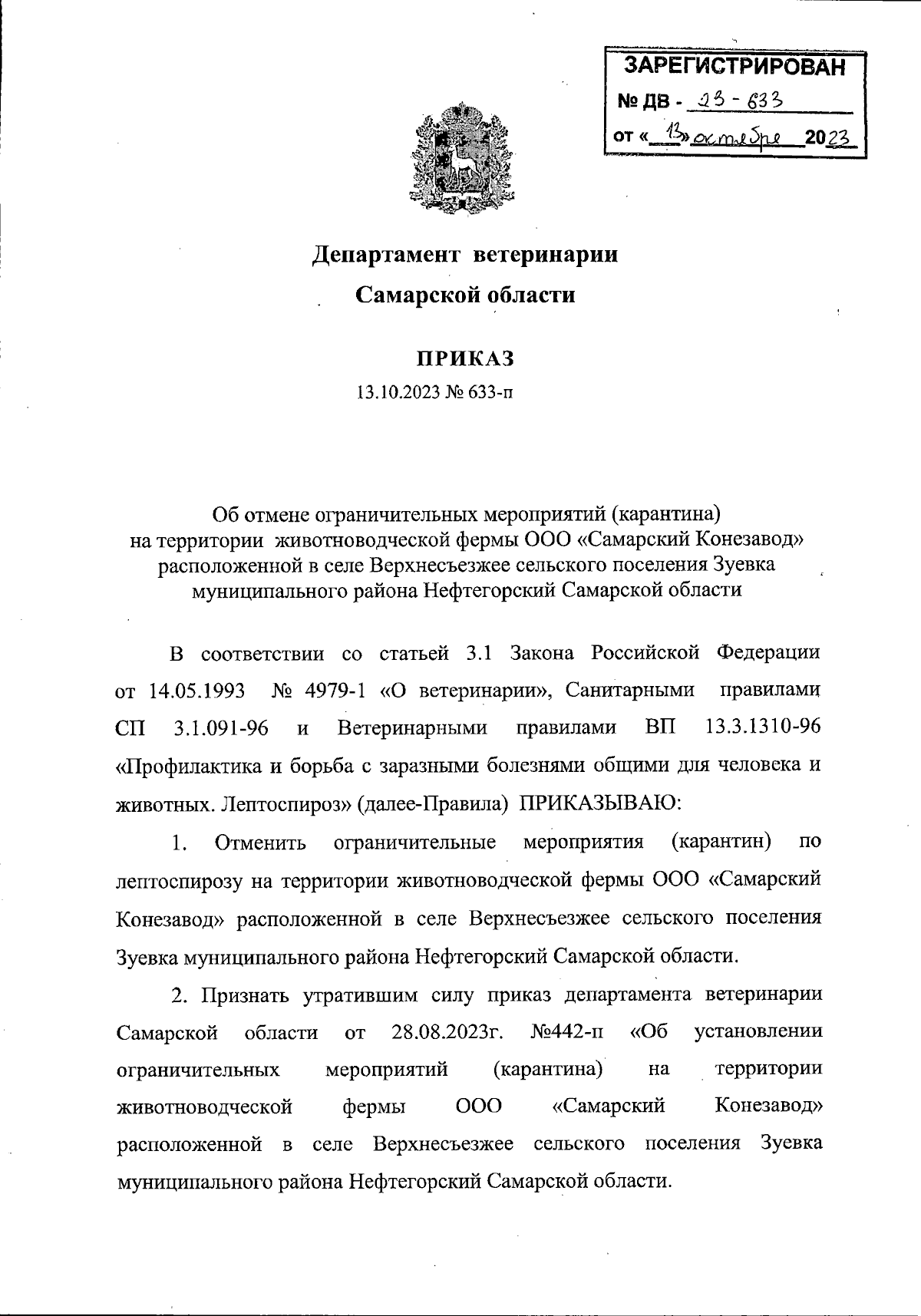 ЗАРЕГИСТРИРОВАН
№ ДВ - 23 - 633
от «13» октября 2023

Департамент ветеринарии
Самарской области

ПРИКАЗ
13.10.2023 № 633-п

Об отмене ограничительных мероприятий (карантина) на территории животноводческой фермы ООО «Самарский Конезавод» расположенной в селе Верхнесъезжее сельского поселения Зуевка муниципального района Нефтегорский Самарской области

В соответствии со статьей 3.1 Закона Российской Федерации от 14.05.1993 № 4979-1 «О ветеринарии», Санитарными правилами СП 3.1.091-96 и Ветеринарными правилами ВП 13.3.1310-96 «Профилактика и борьба с заразными болезнями общими для человека и животных. Лептоспироз» (далее-Правила) ПРИКАЗЫВАЮ:

1. Отменить ограничительные мероприятия (карантин) по лептоспирозу на территории животноводческой фермы ООО «Самарский Конезавод» расположенной в селе Верхнесъезжее сельского поселения Зуевка муниципального района Нефтегорский Самарской области.

2. Признать утратившим силу приказ департамента ветеринарии Самарской области от 28.08.2023г. №442-п «Об установлении ограничительных мероприятий (карантина) на территории животноводческой фермы ООО «Самарский Конезавод» расположенной в селе Верхнесъезжее сельского поселения Зуевка муниципального района Нефтегорский Самарской области.